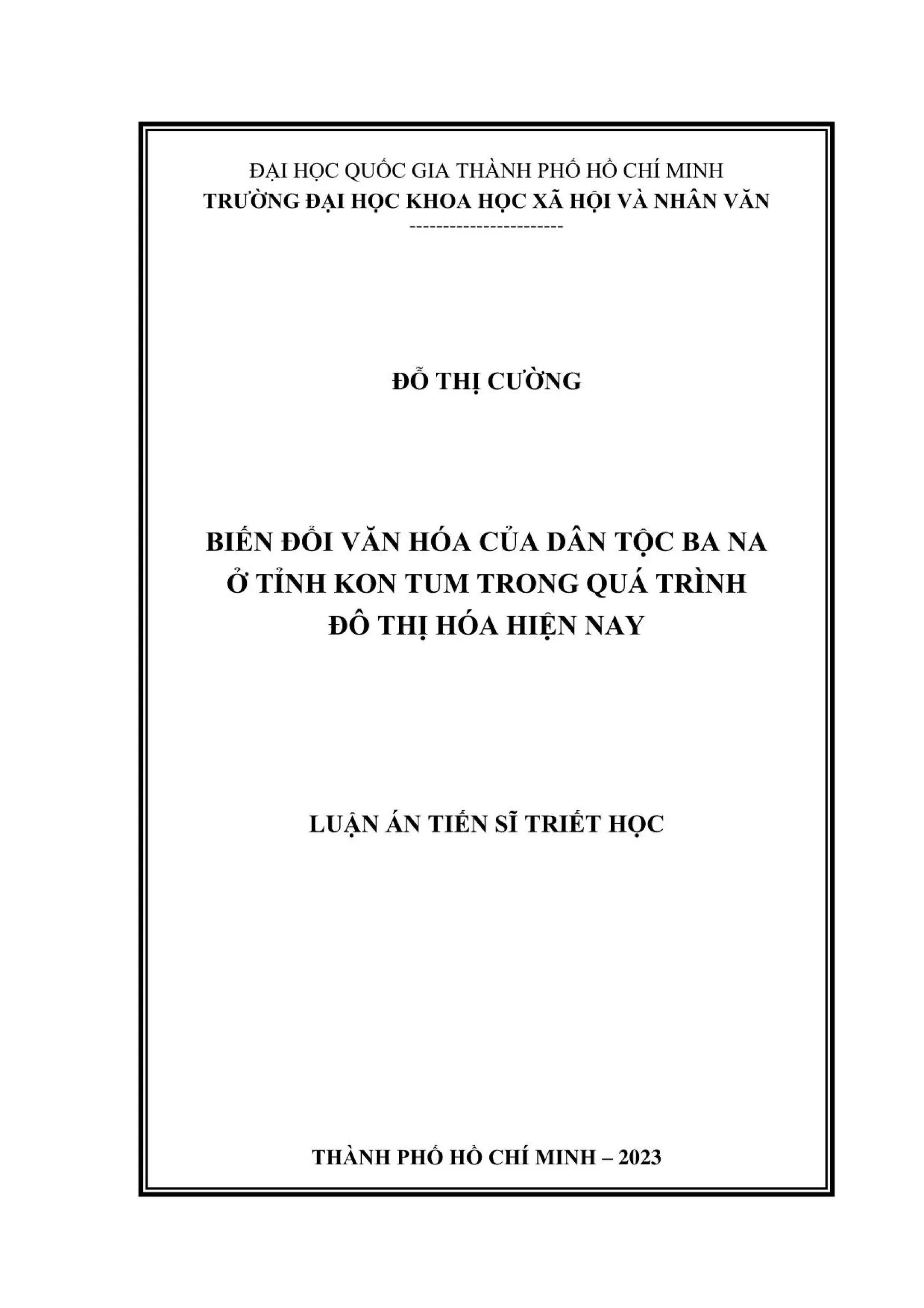 ĐẠI HỌC QUỐC GIA THÀNH PHỐ HỒ CHÍ MINH
TRƯỜNG ĐẠI HỌC KHOA HỌC XÃ HỘI VÀ NHÂN VĂN
-----------------------

ĐỖ THỊ CƯỜNG

BIẾN ĐỔI VĂN HÓA CỦA DÂN TỘC BA NA
Ở TỈNH KON TUM TRONG QUÁ TRÌNH
ĐÔ THỊ HÓA HIỆN NAY

LUẬN ÁN TIẾN SĨ TRIẾT HỌC

THÀNH PHỐ HỒ CHÍ MINH – 2023